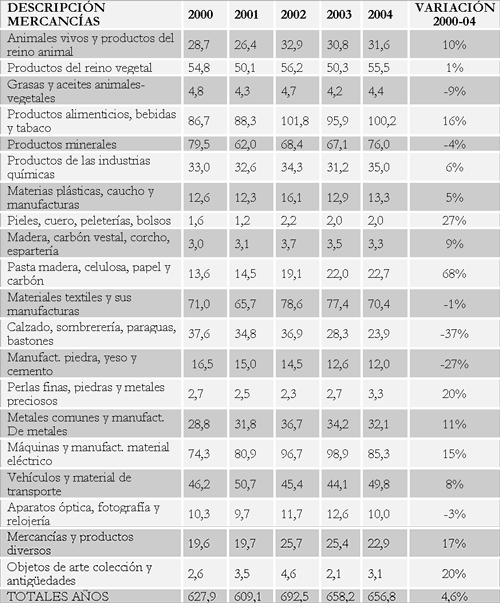 | DESCRIPCIÓN MERCANCÍAS | 2000 | 2001 | 2002 | 2003 | 2004 | VARIACIÓN 2000-04 |
|---|---|---|---|---|---|---|
| Animales vivos y productos del reino animal | 28,7 | 26,4 | 32,9 | 30,8 | 31,6 | 10% |
| Productos del reino vegetal | 54,8 | 50,1 | 56,2 | 50,3 | 55,5 | 1% |
| Grasas y aceites animales-vegetales | 4,8 | 4,3 | 4,7 | 4,2 | 4,4 | -9% |
| Productos alimenticios, bebidas y tabaco | 86,7 | 88,3 | 101,8 | 95,9 | 100,2 | 16% |
| Productos minerales | 79,5 | 62,0 | 68,4 | 67,1 | 76,0 | -4% |
| Productos de las industrias químicas | 33,0 | 32,6 | 34,3 | 31,2 | 35,0 | 6% |
| Materias plásticas, caucho y manufacturas | 12,6 | 12,3 | 16,1 | 12,9 | 13,3 | 5% |
| Pieles, cuero, peleterías, bolsos | 1,6 | 1,2 | 2,2 | 2,0 | 2,0 | 27% |
| Madera, carbón vestal, corcho, espartería | 3,0 | 3,1 | 3,7 | 3,5 | 3,3 | 9% |
| Pasta madera, celulosa, papel y carbón | 13,6 | 14,5 | 19,1 | 22,0 | 22,7 | 68% |
| Materiales textiles y sus manufacturas | 71,0 | 65,7 | 78,6 | 77,4 | 70,4 | -1% |
| Calzado, sombrerería, paraguas, bastones | 37,6 | 34,8 | 36,9 | 28,3 | 23,9 | -37% |
| Manufact. piedra, yeso y cemento | 16,5 | 15,0 | 14,5 | 12,6 | 12,0 | -27% |
| Perlas finas, piedras y metales preciosos | 2,7 | 2,5 | 2,3 | 2,7 | 3,3 | 20% |
| Metales comunes y manufact. De metales | 28,8 | 31,8 | 36,7 | 34,2 | 32,1 | 11% |
| Máquinas y manufact. material eléctrico | 74,3 | 80,9 | 96,7 | 98,9 | 85,3 | 15% |
| Vehículos y material de transporte | 46,2 | 50,7 | 45,4 | 44,1 | 49,8 | 8% |
| Aparatos óptica, fotografía y relojería | 10,3 | 9,7 | 11,7 | 12,6 | 10,0 | -3% |
| Mercancías y productos diversos | 19,6 | 19,7 | 25,7 | 25,4 | 22,9 | 17% |
| Objetos de arte colección y antigüedades | 2,6 | 3,5 | 4,6 | 2,1 | 3,1 | 20% |
| TOTALES AÑOS | 627,9 | 609,1 | 692,5 | 658,2 | 656,8 | 4,6% |